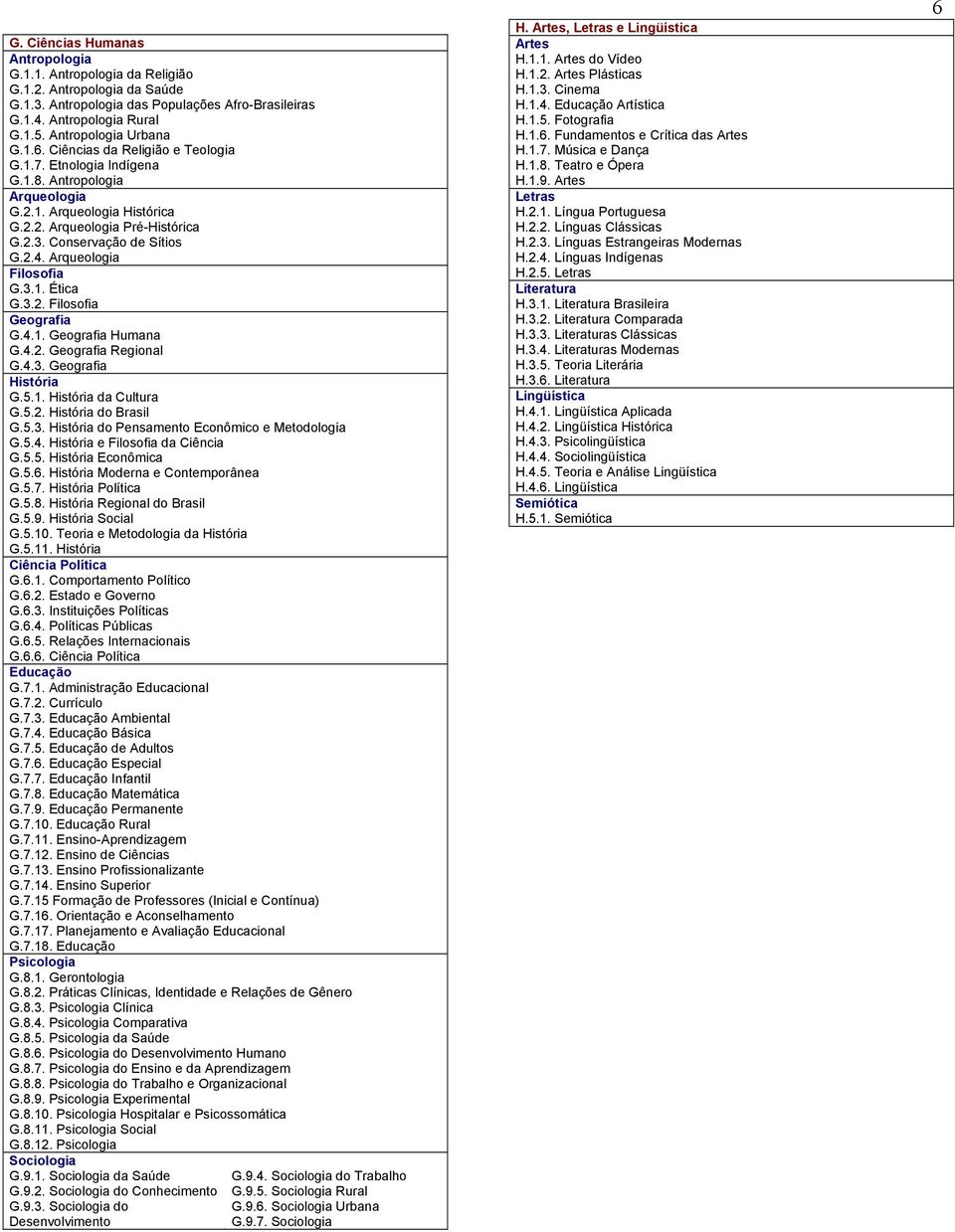 6

G. Ciências Humanas
Antropologia
G.1.1. Antropologia da Religião
G.1.2. Antropologia da Saúde
G.1.3. Antropologia das Populações Afro-Brasileiras
G.1.4. Antropologia Rural
G.1.5. Antropologia Urbana
G.1.6. Ciências da Religião e Teologia
G.1.7. Etnologia Indígena
G.1.8. Antropologia
Arqueologia
G.2.1. Arqueologia Histórica
G.2.2. Arqueologia Pré-Histórica
G.2.3. Conservação de Sítios
G.2.4. Arqueologia
Filosofia
G.3.1. Ética
G.3.2. Filosofia
Geografia
G.4.1. Geografia Humana
G.4.2. Geografia Regional
G.4.3. Geografia
História
G.5.1. História da Cultura
G.5.2. História do Brasil
G.5.3. História do Pensamento Econômico e Metodologia
G.5.4. História e Filosofia da Ciência
G.5.5. História Econômica
G.5.6. História Moderna e Contemporânea
G.5.7. História Política
G.5.8. História Regional do Brasil
G.5.9. História Social
G.5.10. Teoria e Metodologia da História
G.5.11. História
Ciência Política
G.6.1. Comportamento Político
G.6.2. Estado e Governo
G.6.3. Instituições Políticas
G.6.4. Políticas Públicas
G.6.5. Relações Internacionais
G.6.6. Ciência Política
Educação
G.7.1. Administração Educacional
G.7.2. Currículo
G.7.3. Educação Ambiental
G.7.4. Educação Básica
G.7.5. Educação de Adultos
G.7.6. Educação Especial
G.7.7. Educação Infantil
G.7.8. Educação Matemática
G.7.9. Educação Permanente
G.7.10. Educação Rural
G.7.11. Ensino-Aprendizagem
G.7.12. Ensino de Ciências
G.7.13. Ensino Profissionalizante
G.7.14. Ensino Superior
G.7.15 Formação de Professores (Inicial e Contínua)
G.7.16. Orientação e Aconselhamento
G.7.17. Planejamento e Avaliação Educacional
G.7.18. Educação
Psicologia
G.8.1. Gerontologia
G.8.2. Práticas Clínicas, Identidade e Relações de Gênero
G.8.3. Psicologia Clínica
G.8.4. Psicologia Comparativa
G.8.5. Psicologia da Saúde
G.8.6. Psicologia do Desenvolvimento Humano
G.8.7. Psicologia do Ensino e da Aprendizagem
G.8.8. Psicologia do Trabalho e Organizacional
G.8.9. Psicologia Experimental
G.8.10. Psicologia Hospitalar e Psicossomática
G.8.11. Psicologia Social
G.8.12. Psicologia
Sociologia
G.9.1. Sociologia da Saúde
G.9.2. Sociologia do Conhecimento
G.9.3. Sociologia do Desenvolvimento
G.9.4. Sociologia do Trabalho
G.9.5. Sociologia Rural
G.9.6. Sociologia Urbana
G.9.7. Sociologia

H. Artes, Letras e Lingüística
Artes
H.1.1. Artes do Vídeo
H.1.2. Artes Plásticas
H.1.3. Cinema
H.1.4. Educação Artística
H.1.5. Fotografia
H.1.6. Fundamentos e Crítica das Artes
H.1.7. Música e Dança
H.1.8. Teatro e Ópera
H.1.9. Artes
Letras
H.2.1. Língua Portuguesa
H.2.2. Línguas Clássicas
H.2.3. Línguas Estrangeiras Modernas
H.2.4. Línguas Indígenas
H.2.5. Letras
Literatura
H.3.1. Literatura Brasileira
H.3.2. Literatura Comparada
H.3.3. Literaturas Clássicas
H.3.4. Literaturas Modernas
H.3.5. Teoria Literária
H.3.6. Literatura
Lingüística
H.4.1. Lingüística Aplicada
H.4.2. Lingüística Histórica
H.4.3. Psicolingüística
H.4.4. Sociolingüística
H.4.5. Teoria e Análise Lingüística
H.4.6. Lingüística
Semiótica
H.5.1. Semiótica